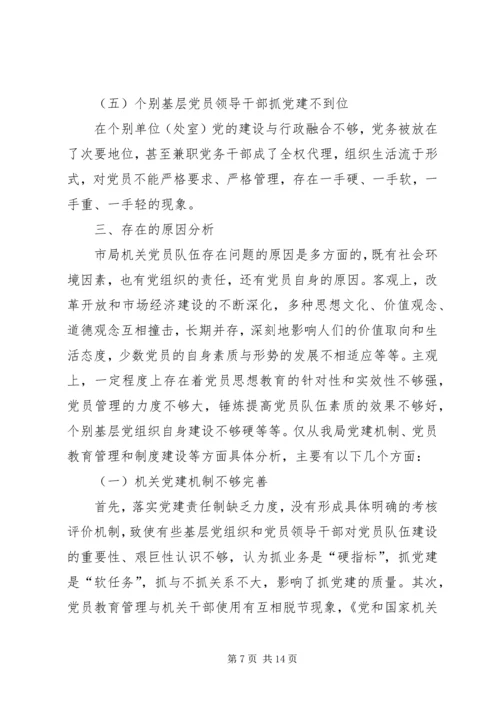 （五）个别基层党员领导干部抓党建不到位

在个别单位（处室）党的建设与行政融合不够，党务被放在了次要地位，甚至兼职党务干部成了全权代理，组织生活流于形式，对党员不能严格要求、严格管理，存在一手硬、一手软，一手重、一手轻的现象。

三、存在的原因分析

市局机关党员队伍存在问题的原因是多方面的，既有社会环境因素，也有党组织的责任，还有党员自身的原因。客观上，改革开放和市场经济建设的不断深化，多种思想文化、价值观念、道德观念互相撞击，长期并存，深刻地影响人们的价值取向和生活态度，少数党员的自身素质与形势的发展不相适应等等。主观上，一定程度上存在着党员思想教育的针对性和实效性不够强，党员管理的力度不够大，锤炼提高党员队伍素质的效果不够好，个别基层党组织自身建设不够硬等等。仅从我局党建机制、党员教育管理和制度建设等方面具体分析，主要有以下几个方面：

（一）机关党建机制不够完善

首先，落实党建责任制缺乏力度，没有形成具体明确的考核评价机制，致使有些基层党组织和党员领导干部对党员队伍建设的重要性、艰巨性认识不够，认为抓业务是“硬指标”，抓党建是“软任务”，抓与不抓关系不大，影响了抓党建的质量。其次，党员教育管理与机关干部使用有互相脱节现象，《党和国家机关

第 7 页 共 14 页